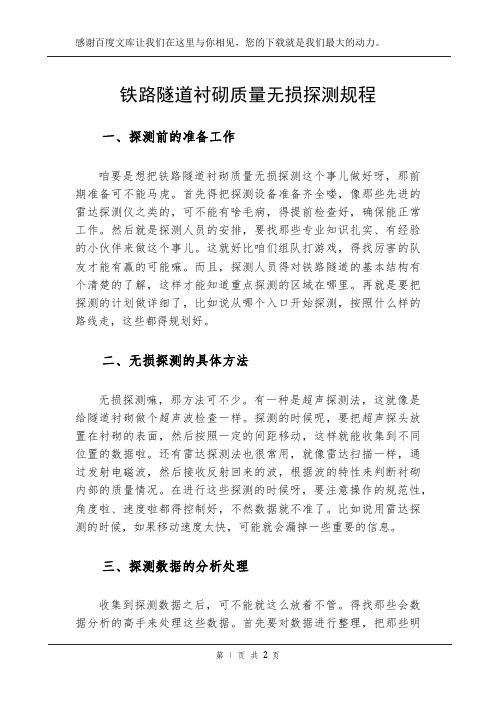 感谢百度文库让我们在这里与你相见，您的下载就是我们最大的动力。

铁路隧道衬砌质量无损探测规程

一、探测前的准备工作

咱要是想把铁路隧道衬砌质量无损探测这个事儿做好呀，那前期准备可不能马虎。首先得把探测设备准备齐全喽，像那些先进的雷达探测仪之类的，可不能有啥毛病，得提前检查好，确保能正常工作。然后就是探测人员的安排，要找那些专业知识扎实、有经验的小伙伴来做这个事儿。这就好比咱们组队打游戏，得找厉害的队友才能有赢的可能嘛。而且，探测人员得对铁路隧道的基本结构有个清楚的了解，这样才能知道重点探测的区域在哪里。再就是要把探测的计划做详细了，比如说从哪个入口开始探测，按照什么样的路线走，这些都得规划好。

二、无损探测的具体方法

无损探测嘛，那方法可不少。有一种是超声探测法，这就像是给隧道衬砌做个超声波检查一样。探测的时候呢，要把超声探头放置在衬砌的表面，然后按照一定的间距移动，这样就能收集到不同位置的数据啦。还有雷达探测法也很常用，就像雷达扫描一样，通过发射电磁波，然后接收反射回来的波，根据波的特性来判断衬砌内部的质量情况。在进行这些探测的时候呀，要注意操作的规范性，角度啦、速度啦都得控制好，不然数据就不准了。比如说用雷达探测的时候，如果移动速度太快，可能就会漏掉一些重要的信息。

三、探测数据的分析处理

收集到探测数据之后，可不能就这么放着不管。得找那些会数据分析的高手来处理这些数据。首先要对数据进行整理，把那些明

第 1 页 共 2 页